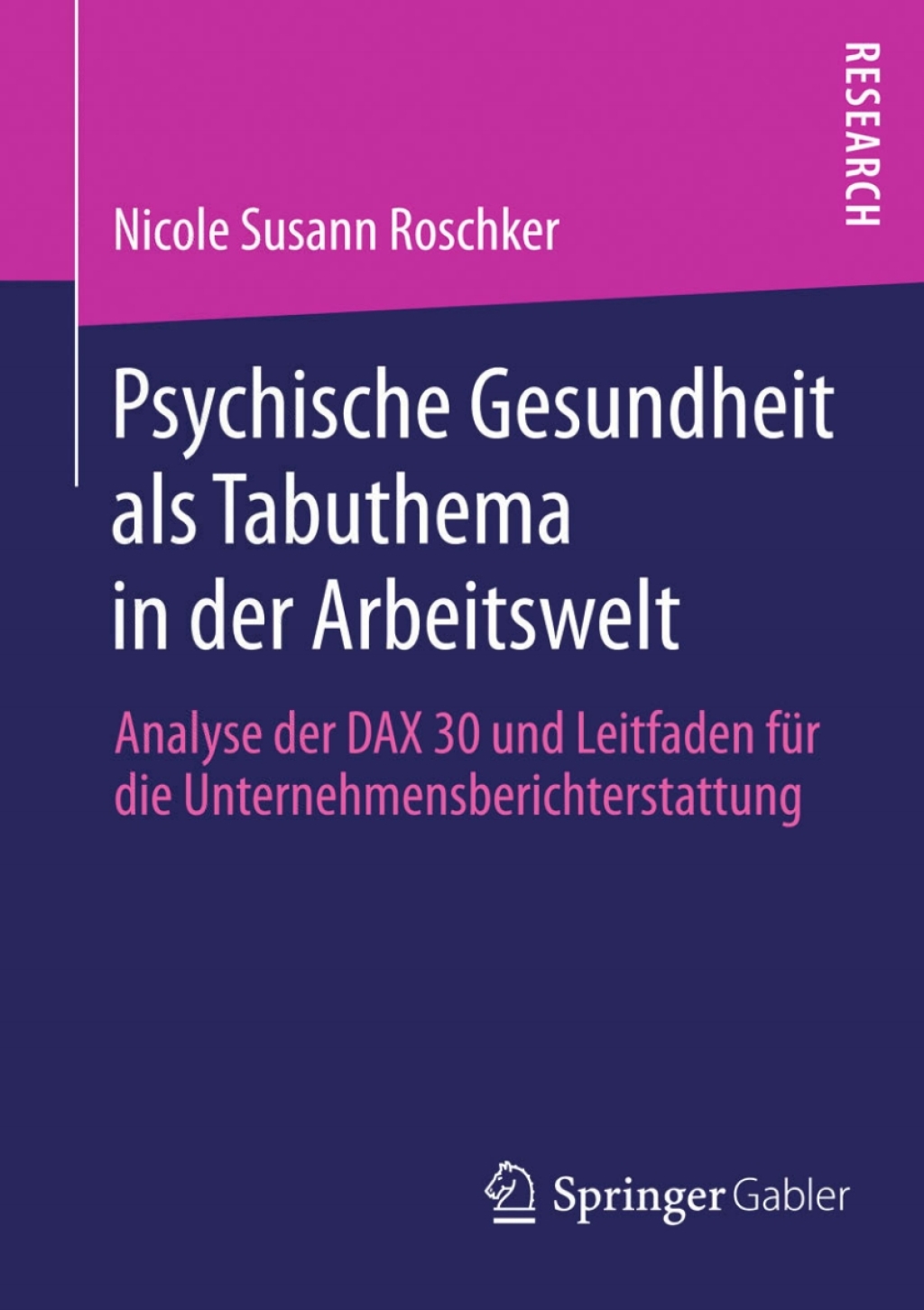 RESEARCH

Nicole Susann Roschker

Psychische Gesundheit als Tabuthema in der Arbeitswelt

Analyse der DAX 30 und Leitfaden für die Unternehmensberichterstattung

Springer Gabler